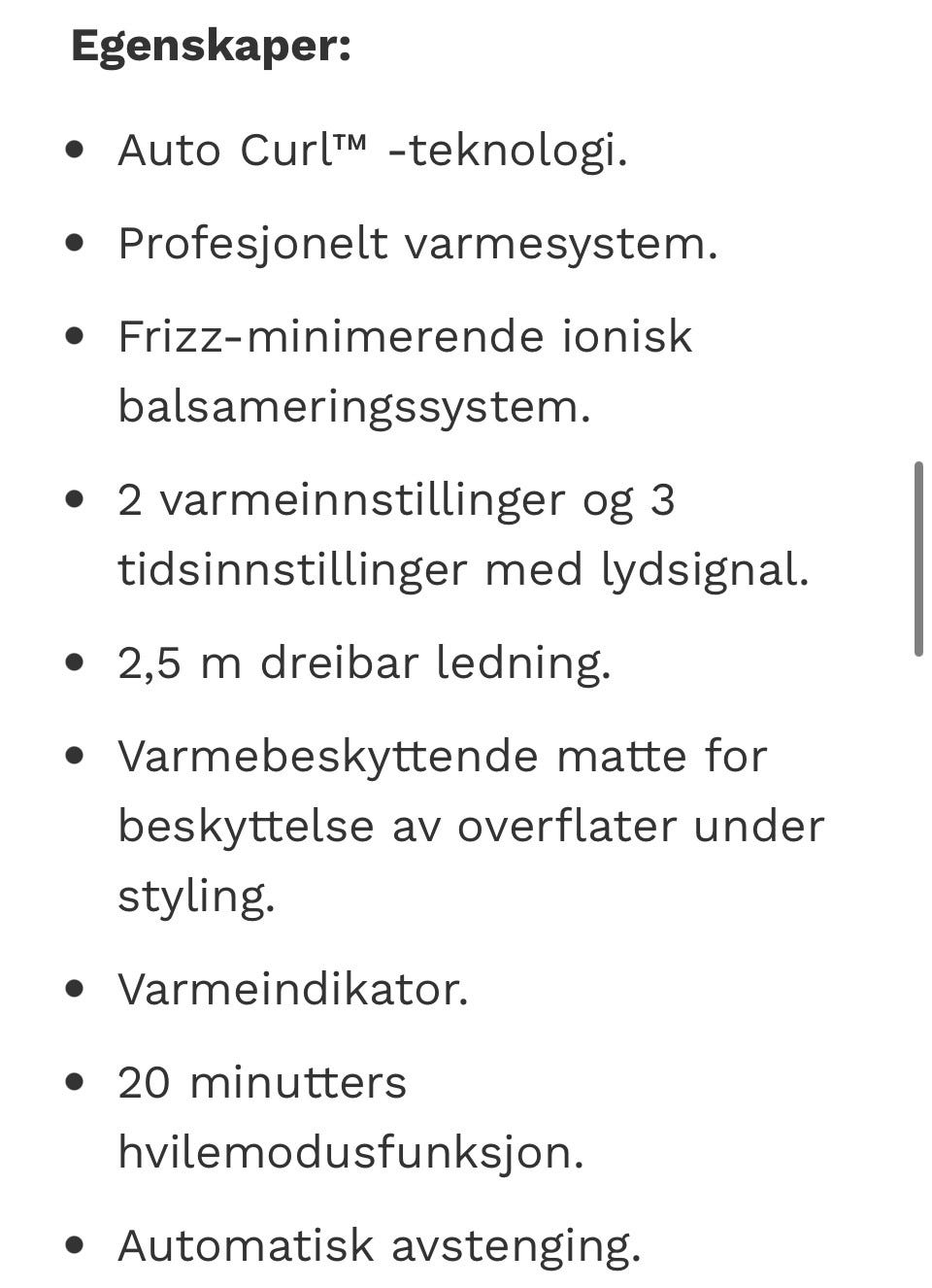 **Egenskaper:**

- Auto Curl™ -teknologi.
- Profesjonelt varmesystem.
- Frizz-minimerende ionisk balsameringssystem.
- 2 varmeinnstillinger og 3 tidsinnstillinger med lydsignal.
- 2,5 m dreibar ledning.
- Varmebeskyttende matte for beskyttelse av overflater under styling.
- Varmeindikator.
- 20 minutters hvilemodusfunksjon.
- Automatisk avstenging.